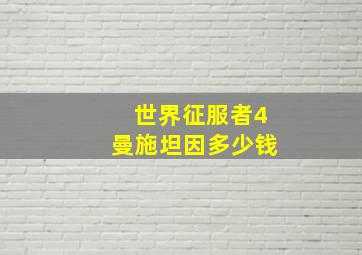 世界征服者4
曼施坦因多少钱